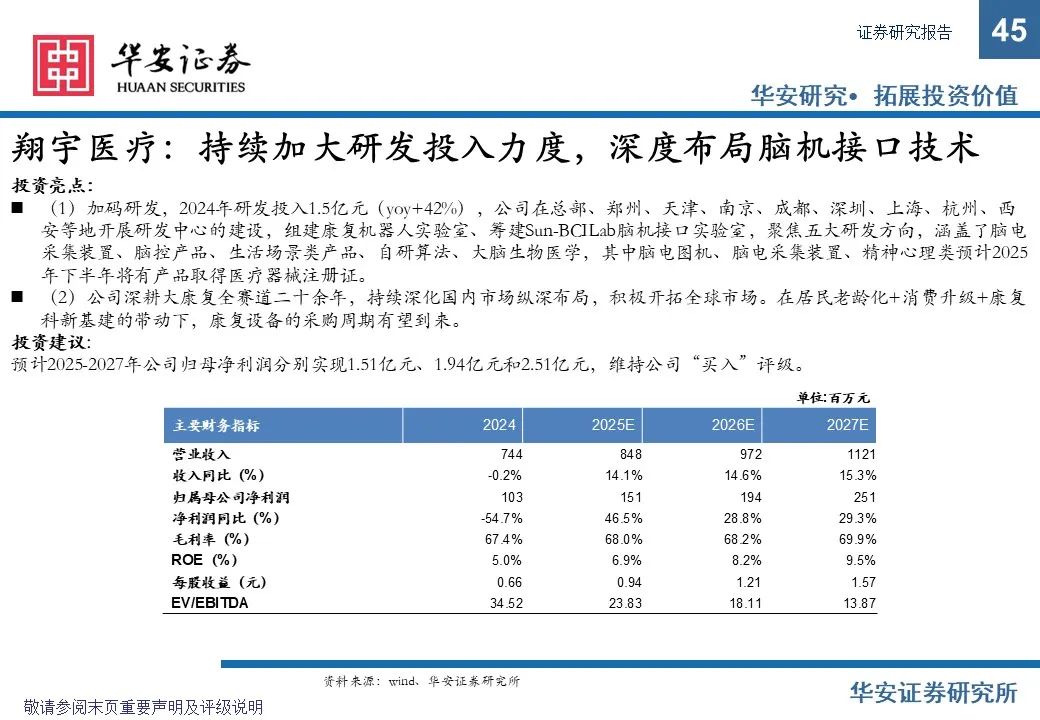 华安证券
HUAAN SECURITIES

证券研究报告

45

华安研究• 拓展投资价值

翔宇医疗：持续加大研发投入力度，深度布局脑机接口技术

投资亮点：

■ （1）加码研发，2024年研发投入1.5亿元（yoy+42%），公司在总部、郑州、天津、南京、成都、深圳、上海、杭州、西安等地开展研发中心的建设，组建康复机器人实验室、筹建Sun-BCI Lab脑机接口实验室，聚焦五大研发方向，涵盖了脑电采集装置、脑控产品、生活场景类产品、自研算法、大脑生物医学，其中脑电图机、脑电采集装置、精神心理类预计2025年下半年将有产品取得医疗器械注册证。

■ （2）公司深耕大康复全赛道二十余年，持续深化国内市场纵深布局，积极开拓全球市场。在居民老龄化+消费升级+康复科新基建的带动下，康复设备的采购周期有望到来。

投资建议：

预计2025-2027年公司归母净利润分别实现1.51亿元、1.94亿元和2.51亿元，维持公司“买入”评级。

单位：百万元

| 主要财务指标 | 2024 | 2025E | 2026E | 2027E |
|---|---|---|---|---|
| 营业收入 | 744 | 848 | 972 | 1121 |
| 收入同比（%） | -0.2% | 14.1% | 14.6% | 15.3% |
| 归属母公司净利润 | 103 | 151 | 194 | 251 |
| 净利润同比（%） | -54.7% | 46.5% | 28.8% | 29.3% |
| 毛利率（%） | 67.4% | 68.0% | 68.2% | 69.9% |
| ROE（%） | 5.0% | 6.9% | 8.2% | 9.5% |
| 每股收益（元） | 0.66 | 0.94 | 1.21 | 1.57 |
| EV/EBITDA | 34.52 | 23.83 | 18.11 | 13.87 |

资料来源：wind、华安证券研究所

敬请参阅末页重要声明及评级说明

华安证券研究所